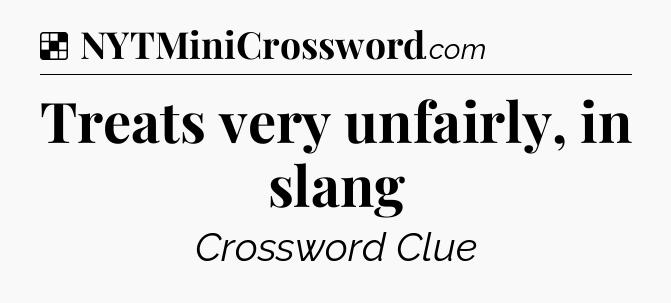 NYTMiniCrossword.com

Treats very unfairly, in slang

Crossword Clue